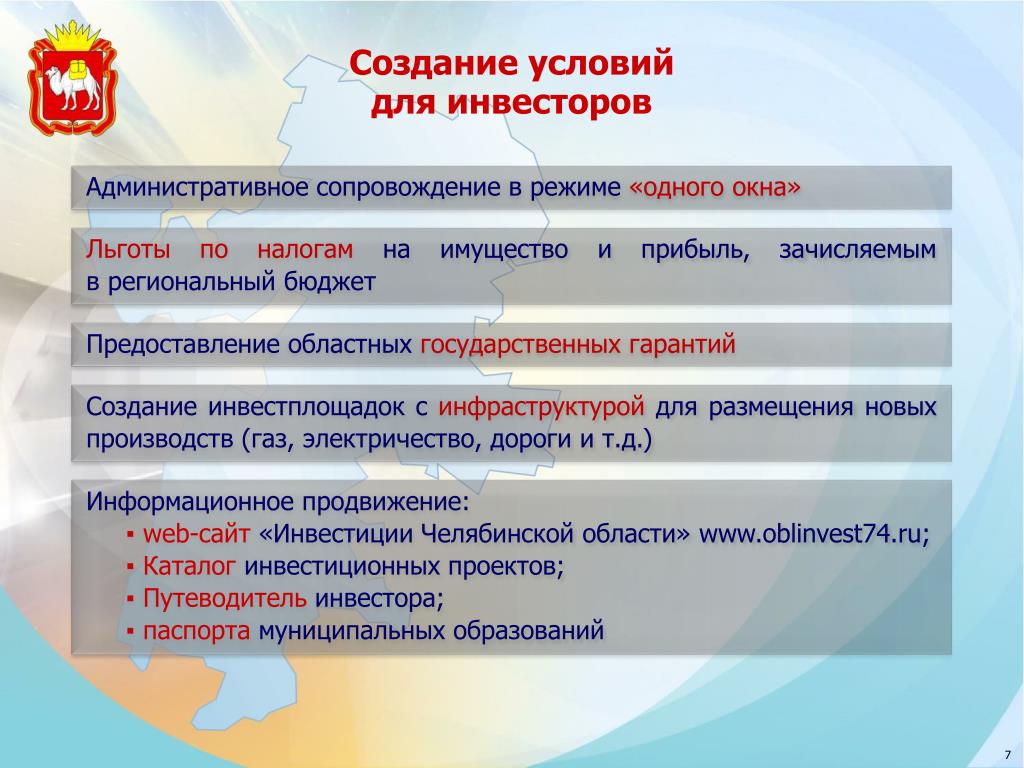 Создание условий для инвесторов

Административное сопровождение в режиме «одного окна»

Льготы по налогам на имущество и прибыль, зачисляемым в региональный бюджет

Предоставление областных государственных гарантий

Создание инвестплощадок с инфраструктурой для размещения новых производств (газ, электричество, дороги и т.д.)

Информационное продвижение:
▪ web-сайт «Инвестиции Челябинской области» www.oblinvest74.ru;
▪ Каталог инвестиционных проектов;
▪ Путеводитель инвестора;
▪ паспорта муниципальных образований

7